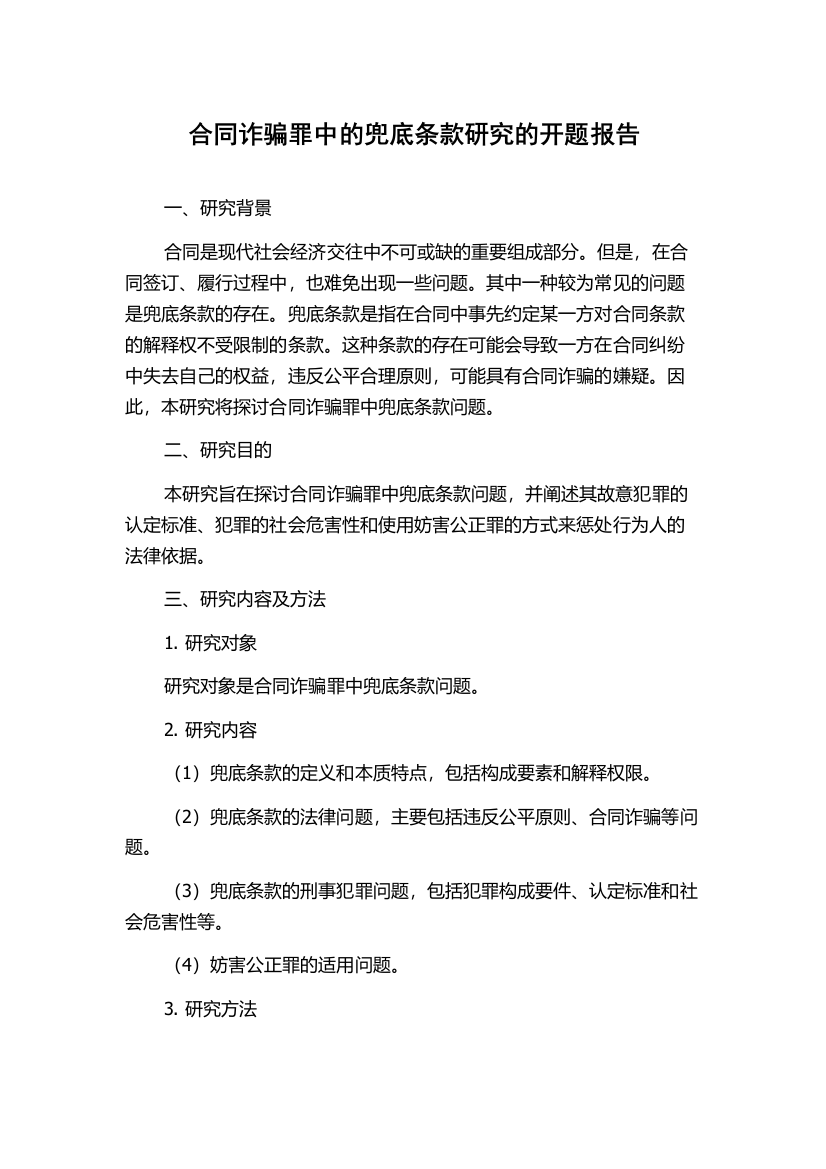 合同诈骗罪中的兜底条款研究的开题报告

一、研究背景

合同是现代社会经济交往中不可或缺的重要组成部分。但是，在合同签订、履行过程中，也难免出现一些问题。其中一种较为常见的问题是兜底条款的存在。兜底条款是指在合同中事先约定某一方对合同条款的解释权不受限制的条款。这种条款的存在可能会导致一方在合同纠纷中失去自己的权益，违反公平合理原则，可能具有合同诈骗的嫌疑。因此，本研究将探讨合同诈骗罪中兜底条款问题。

二、研究目的

本研究旨在探讨合同诈骗罪中兜底条款问题，并阐述其故意犯罪的认定标准、犯罪的社会危害性和使用妨害公正罪的方式来惩处行为人的法律依据。

三、研究内容及方法

1. 研究对象

研究对象是合同诈骗罪中兜底条款问题。

2. 研究内容

（1）兜底条款的定义和本质特点，包括构成要素和解释权限。

（2）兜底条款的法律问题，主要包括违反公平原则、合同诈骗等问题。

（3）兜底条款的刑事犯罪问题，包括犯罪构成要件、认定标准和社会危害性等。

（4）妨害公正罪的适用问题。

3. 研究方法